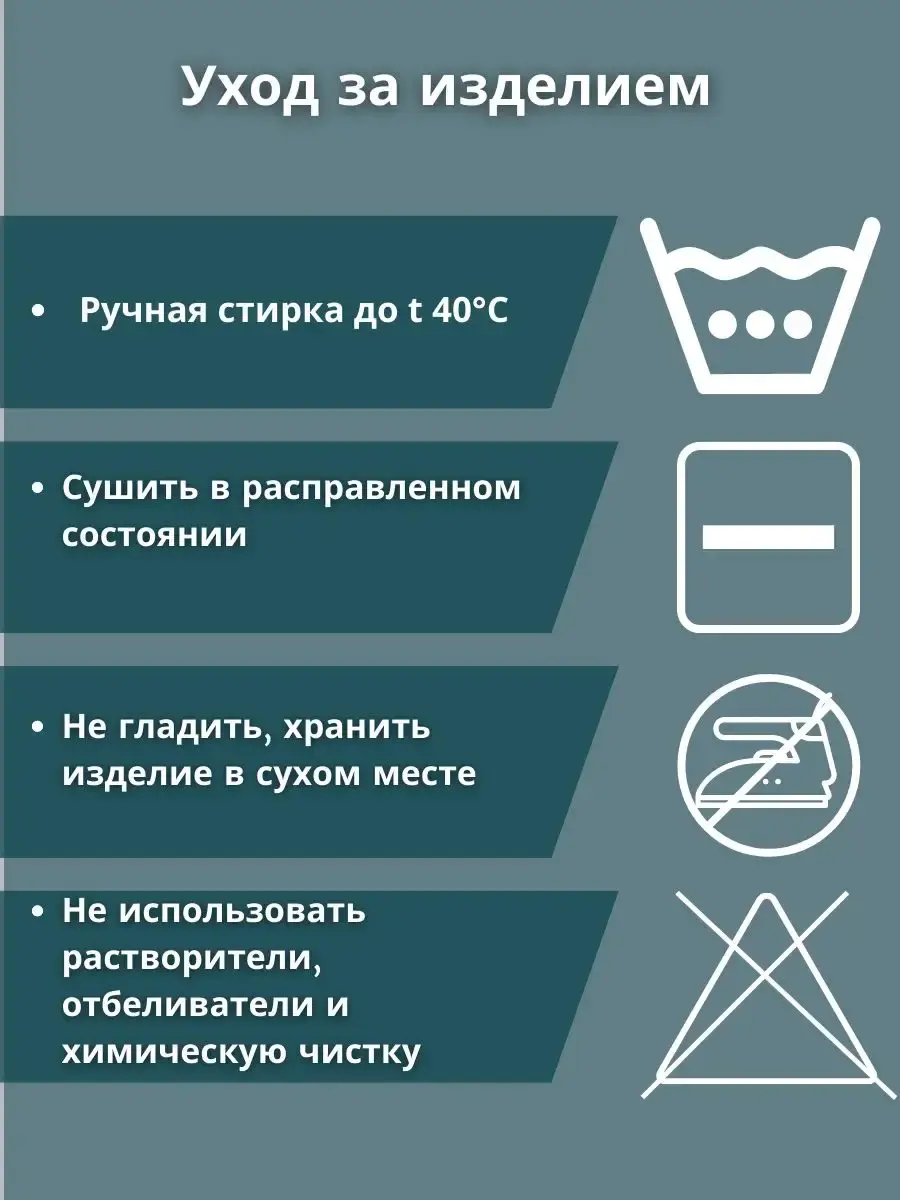 Уход за изделием

• Ручная стирка до t 40°C

• Сушить в расправленном состоянии

• Не гладить, хранить изделие в сухом месте

• Не использовать растворители, отбеливатели и химическую чистку